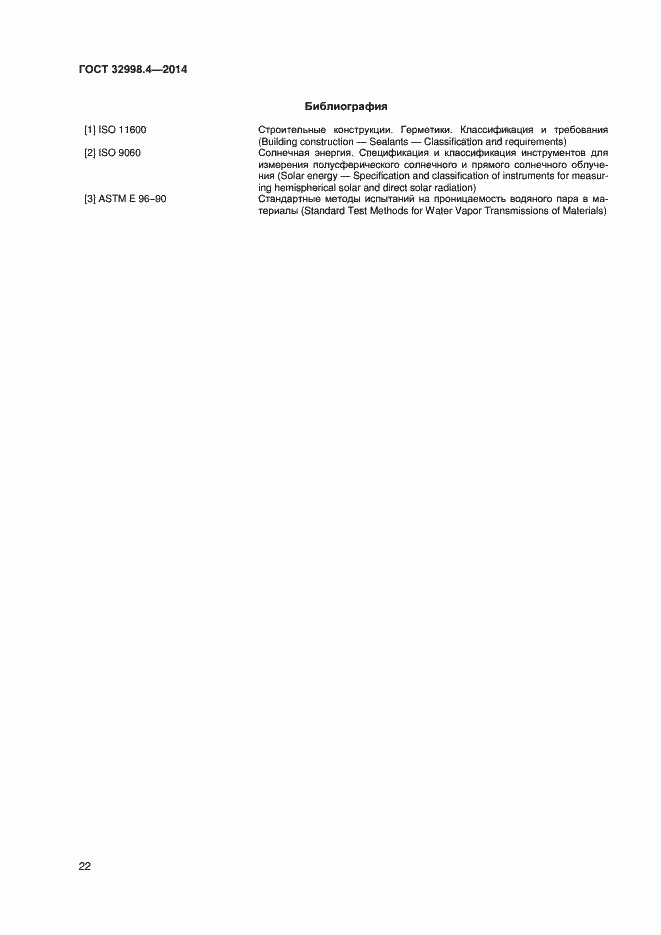 ГОСТ 32998.4—2014

Библиография

[1] ISO 11600 Строительные конструкции. Герметики. Классификация и требования (Building construction — Sealants — Classification and requirements)

[2] ISO 9060 Солнечная энергия. Спецификация и классификация инструментов для измерения полусферического солнечного и прямого солнечного облучения (Solar energy — Specification and classification of instruments for measuring hemispherical solar and direct solar radiation)

[3] ASTM E 96–90 Стандартные методы испытаний на проницаемость водяного пара в материалы (Standard Test Methods for Water Vapor Transmissions of Materials)

22